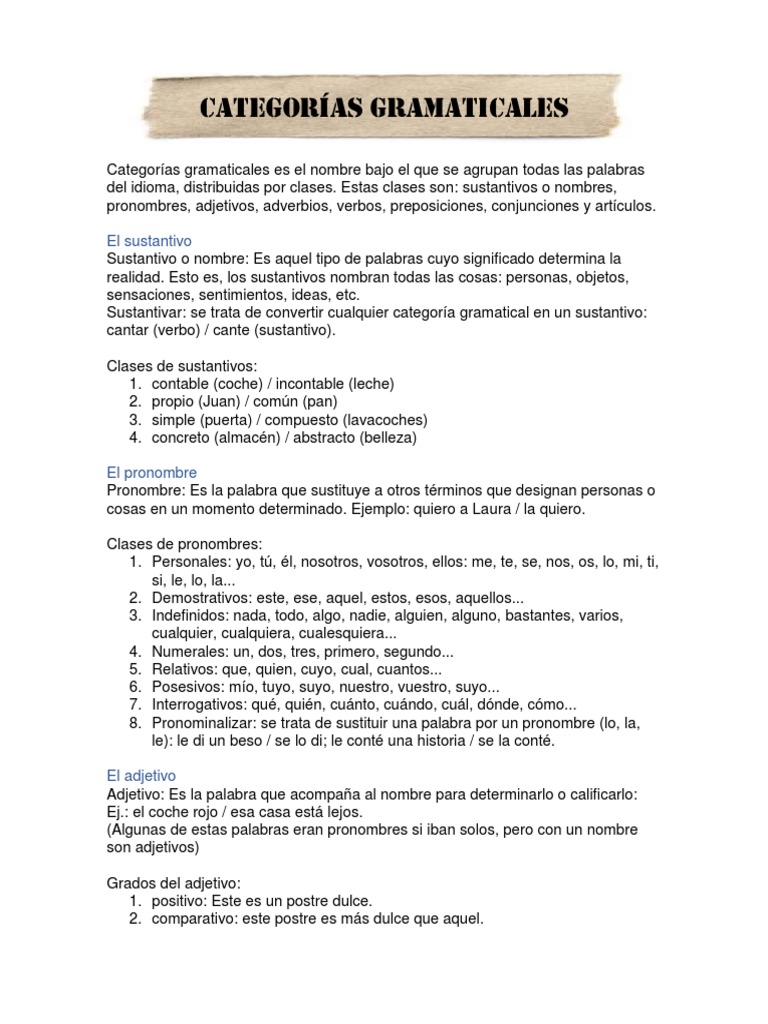 CATEGORÍAS GRAMATICALES

Categorías gramaticales es el nombre bajo el que se agrupan todas las palabras del idioma, distribuidas por clases. Estas clases son: sustantivos o nombres, pronombres, adjetivos, adverbios, verbos, preposiciones, conjunciones y artículos.

El sustantivo
Sustantivo o nombre: Es aquel tipo de palabras cuyo significado determina la realidad. Esto es, los sustantivos nombran todas las cosas: personas, objetos, sensaciones, sentimientos, ideas, etc.
Sustantivar: se trata de convertir cualquier categoría gramatical en un sustantivo: cantar (verbo) / cante (sustantivo).

Clases de sustantivos:
1. contable (coche) / incontable (leche)
2. propio (Juan) / común (pan)
3. simple (puerta) / compuesto (lavacoches)
4. concreto (almacén) / abstracto (belleza)

El pronombre
Pronombre: Es la palabra que sustituye a otros términos que designan personas o cosas en un momento determinado. Ejemplo: quiero a Laura / la quiero.

Clases de pronombres:
1. Personales: yo, tú, él, nosotros, vosotros, ellos: me, te, se, nos, os, lo, mi, ti, si, le, lo, la...
2. Demostrativos: este, ese, aquel, estos, esos, aquellos...
3. Indefinidos: nada, todo, algo, nadie, alguien, alguno, bastantes, varios, cualquier, cualquiera, cualesquiera...
4. Numerales: un, dos, tres, primero, segundo...
5. Relativos: que, quien, cuyo, cual, cuantos...
6. Posesivos: mío, tuyo, suyo, nuestro, vuestro, suyo...
7. Interrogativos: qué, quién, cuánto, cuándo, cuál, dónde, cómo...
8. Pronominalizar: se trata de sustituir una palabra por un pronombre (lo, la, le): le di un beso / se lo di; le conté una historia / se la conté.

El adjetivo
Adjetivo: Es la palabra que acompaña al nombre para determinarlo o calificarlo: Ej.: el coche rojo / esa casa está lejos.
(Algunas de estas palabras eran pronombres si iban solos, pero con un nombre son adjetivos)

Grados del adjetivo:
1. positivo: Este es un postre dulce.
2. comparativo: este postre es más dulce que aquel.